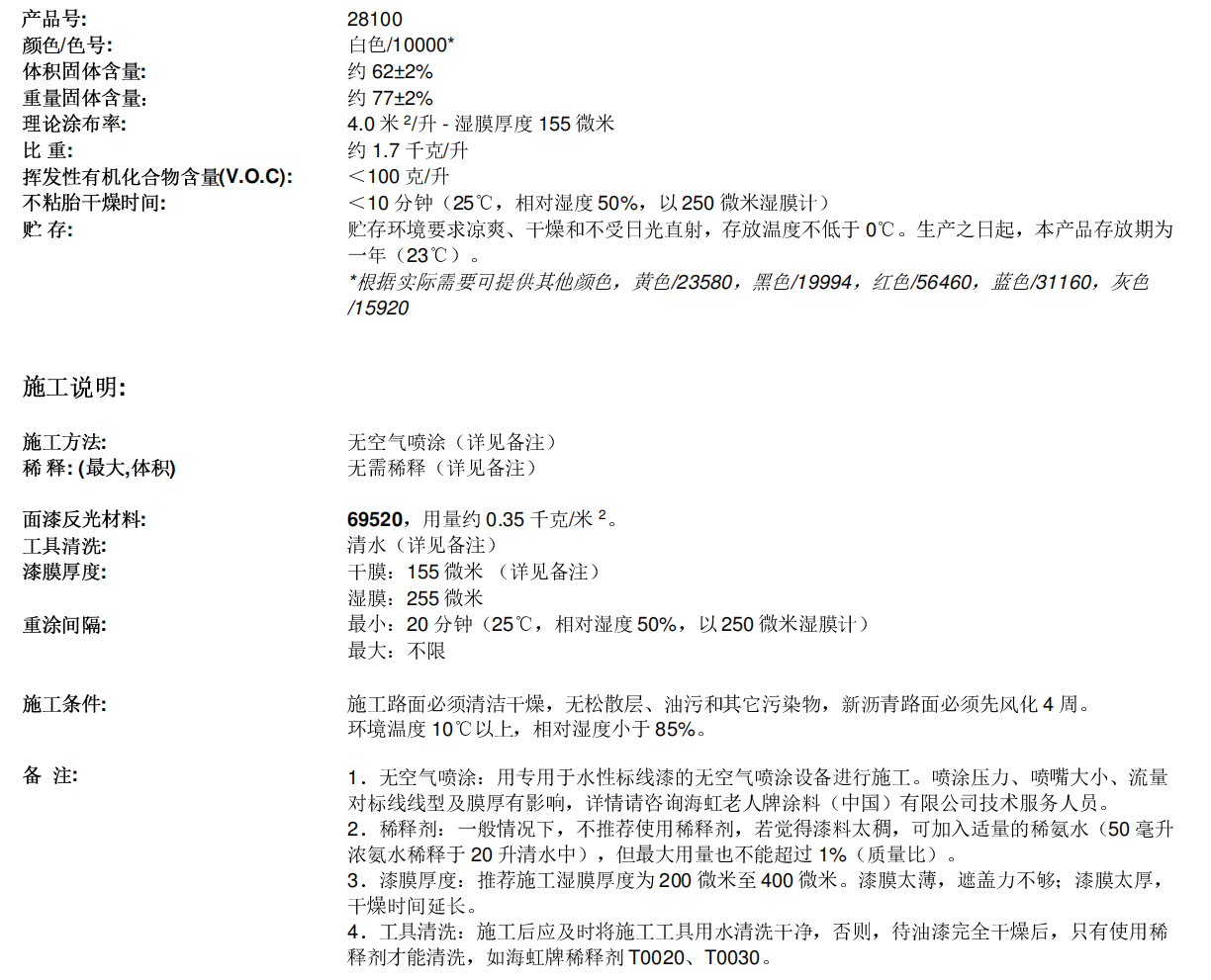 产品号: 28100
颜色/色号: 白色/10000*
体积固体含量: 约 62±2%
重量固体含量: 约 77±2%
理论涂布率: 4.0 米 $^2$/升 - 湿膜厚度 155 微米
比 重: 约 1.7 千克/升
挥发性有机化合物含量(V.O.C): ＜100 克/升
不粘胎干燥时间: ＜10 分钟（25℃，相对湿度 50%，以 250 微米湿膜计）
贮 存: 贮存环境要求凉爽、干燥和不受日光直射，存放温度不低于 0℃。生产之日起，本产品存放期为一年（23℃）。
*根据实际需要可提供其他颜色，黄色/23580，黑色/19994，红色/56460，蓝色/31160，灰色/15920

施工说明:

施工方法: 无空气喷涂（详见备注）
稀 释: (最大,体积) 无需稀释（详见备注）

面漆反光材料: 69520，用量约 0.35 千克/米 $^2$。
工具清洗: 清水（详见备注）
漆膜厚度: 干膜：155 微米 （详见备注）
湿膜：255 微米
重涂间隔: 最小：20 分钟（25℃，相对湿度 50%，以 250 微米湿膜计）
最大：不限

施工条件: 施工路面必须清洁干燥，无松散层、油污和其它污染物，新沥青路面必须先风化 4 周。
环境温度 10℃以上，相对湿度小于 85%。

备 注: 1．无空气喷涂：用专用于水性标线漆的无空气喷涂设备进行施工。喷涂压力、喷嘴大小、流量对标线线型及膜厚有影响，详情请咨询海虹老人牌涂料（中国）有限公司技术服务人员。
2．稀释剂：一般情况下，不推荐使用稀释剂，若觉得漆料太稠，可加入适量的稀氨水（50 毫升浓氨水稀释于 20 升清水中），但最大用量也不能超过 1%（质量比）。
3．漆膜厚度：推荐施工湿膜厚度为 200 微米至 400 微米。漆膜太薄，遮盖力不够；漆膜太厚，干燥时间延长。
4．工具清洗：施工后应及时将施工工具用水清洗干净，否则，待油漆完全干燥后，只有使用稀释剂才能清洗，如海虹牌稀释剂 T0020、T0030。